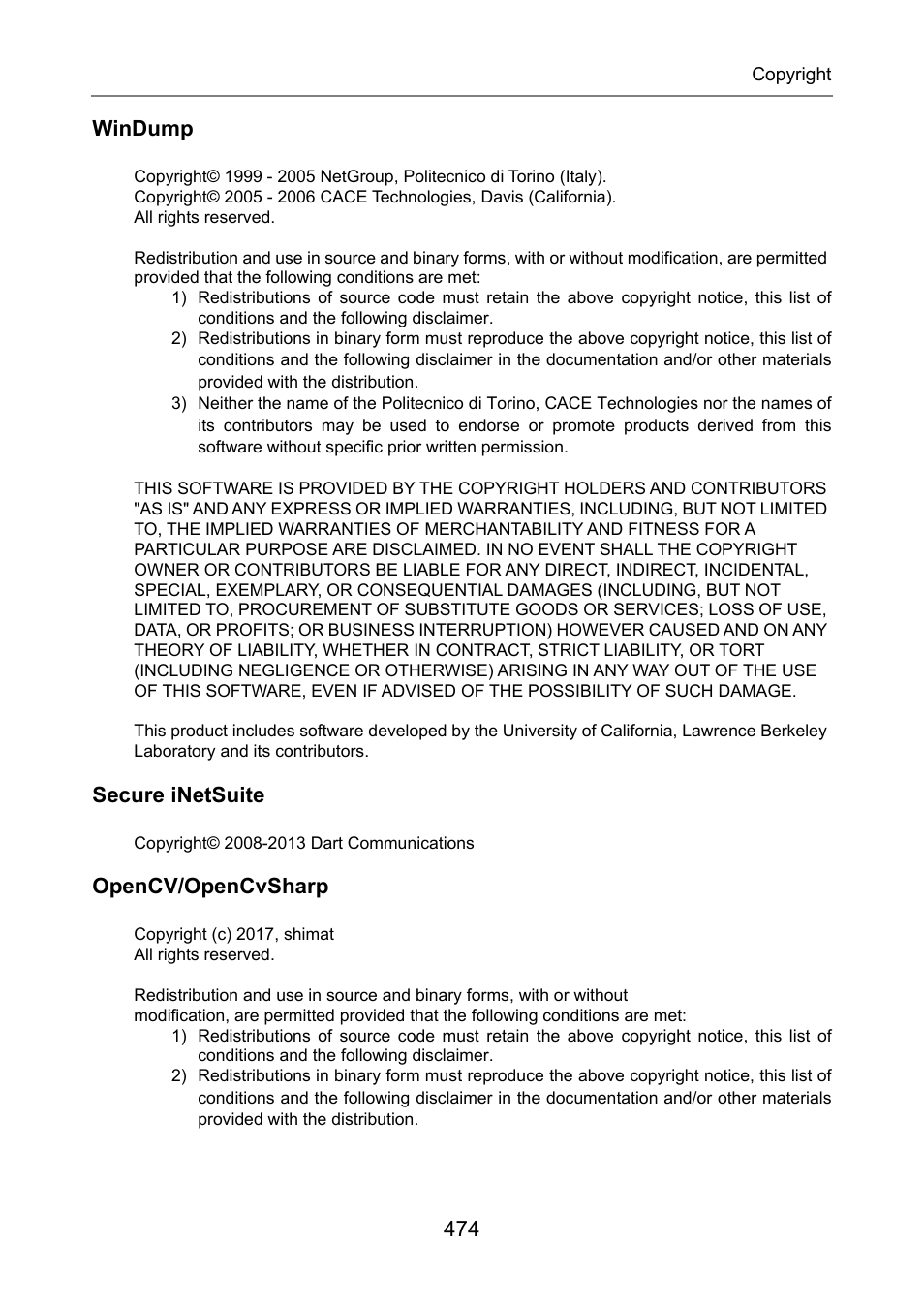 Copyright

WinDump

Copyright© 1999 - 2005 NetGroup, Politecnico di Torino (Italy).
Copyright© 2005 - 2006 CACE Technologies, Davis (California).
All rights reserved.

Redistribution and use in source and binary forms, with or without modification, are permitted provided that the following conditions are met:
1) Redistributions of source code must retain the above copyright notice, this list of conditions and the following disclaimer.
2) Redistributions in binary form must reproduce the above copyright notice, this list of conditions and the following disclaimer in the documentation and/or other materials provided with the distribution.
3) Neither the name of the Politecnico di Torino, CACE Technologies nor the names of its contributors may be used to endorse or promote products derived from this software without specific prior written permission.

THIS SOFTWARE IS PROVIDED BY THE COPYRIGHT HOLDERS AND CONTRIBUTORS "AS IS" AND ANY EXPRESS OR IMPLIED WARRANTIES, INCLUDING, BUT NOT LIMITED TO, THE IMPLIED WARRANTIES OF MERCHANTABILITY AND FITNESS FOR A PARTICULAR PURPOSE ARE DISCLAIMED. IN NO EVENT SHALL THE COPYRIGHT OWNER OR CONTRIBUTORS BE LIABLE FOR ANY DIRECT, INDIRECT, INCIDENTAL, SPECIAL, EXEMPLARY, OR CONSEQUENTIAL DAMAGES (INCLUDING, BUT NOT LIMITED TO, PROCUREMENT OF SUBSTITUTE GOODS OR SERVICES; LOSS OF USE, DATA, OR PROFITS; OR BUSINESS INTERRUPTION) HOWEVER CAUSED AND ON ANY THEORY OF LIABILITY, WHETHER IN CONTRACT, STRICT LIABILITY, OR TORT (INCLUDING NEGLIGENCE OR OTHERWISE) ARISING IN ANY WAY OUT OF THE USE OF THIS SOFTWARE, EVEN IF ADVISED OF THE POSSIBILITY OF SUCH DAMAGE.

This product includes software developed by the University of California, Lawrence Berkeley Laboratory and its contributors.

Secure iNetSuite

Copyright© 2008-2013 Dart Communications

OpenCV/OpenCvSharp

Copyright (c) 2017, shimat
All rights reserved.

Redistribution and use in source and binary forms, with or without modification, are permitted provided that the following conditions are met:
1) Redistributions of source code must retain the above copyright notice, this list of conditions and the following disclaimer.
2) Redistributions in binary form must reproduce the above copyright notice, this list of conditions and the following disclaimer in the documentation and/or other materials provided with the distribution.

474